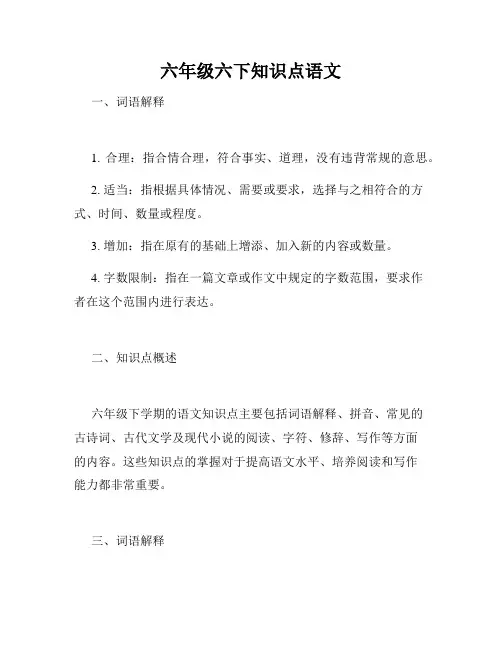 六年级六下知识点语文

一、词语解释

1. 合理：指合情合理，符合事实、道理，没有违背常规的意思。

2. 适当：指根据具体情况、需要或要求，选择与之相符合的方式、时间、数量或程度。

3. 增加：指在原有的基础上增添、加入新的内容或数量。

4. 字数限制：指在一篇文章或作文中规定的字数范围，要求作者在这个范围内进行表达。

二、知识点概述

六年级下学期的语文知识点主要包括词语解释、拼音、常见的古诗词、古代文学及现代小说的阅读、字符、修辞、写作等方面的内容。这些知识点的掌握对于提高语文水平、培养阅读和写作能力都非常重要。

三、词语解释